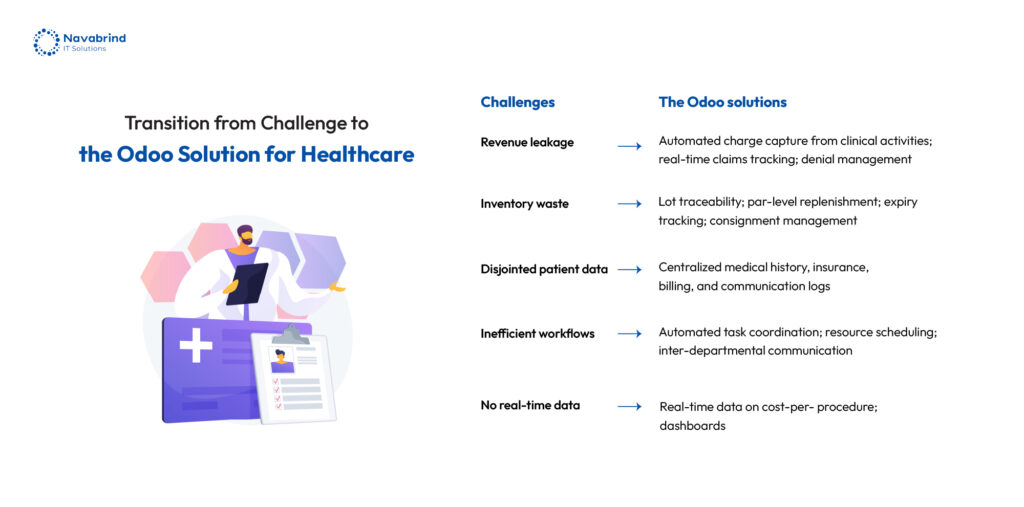 Navabrind
IT Solutions

Transition from Challenge to
the Odoo Solution for Healthcare

| Challenges | | The Odoo solutions |
|---|---|---|
| Revenue leakage | → | Automated charge capture from clinical activities; real-time claims tracking; denial management |
| Inventory waste | → | Lot traceability; par-level replenishment; expiry tracking; consignment management |
| Disjointed patient data | → | Centralized medical history, insurance, billing, and communication logs |
| Inefficient workflows | → | Automated task coordination; resource scheduling; inter-departmental communication |
| No real-time data | → | Real-time data on cost-per- procedure; dashboards |